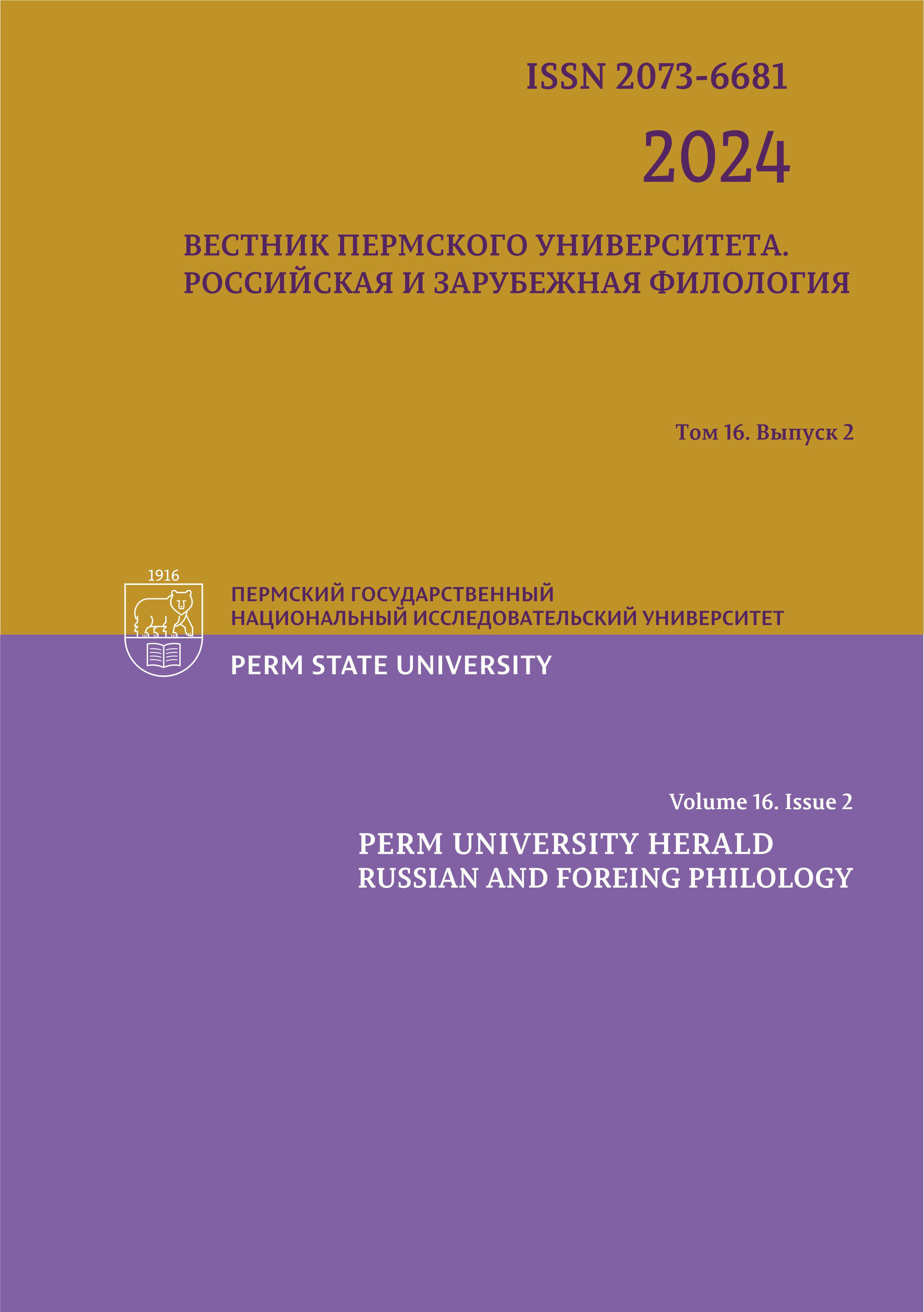 ISSN 2073-6681

2024

ВЕСТНИК ПЕРМСКОГО УНИВЕРСИТЕТА.
РОССИЙСКАЯ И ЗАРУБЕЖНАЯ ФИЛОЛОГИЯ

Том 16. Выпуск 2

1916

ПЕРМСКИЙ ГОСУДАРСТВЕННЫЙ
НАЦИОНАЛЬНЫЙ ИССЛЕДОВАТЕЛЬСКИЙ УНИВЕРСИТЕТ

PERM STATE UNIVERSITY

Volume 16. Issue 2

PERM UNIVERSITY HERALD
RUSSIAN AND FOREING PHILOLOGY